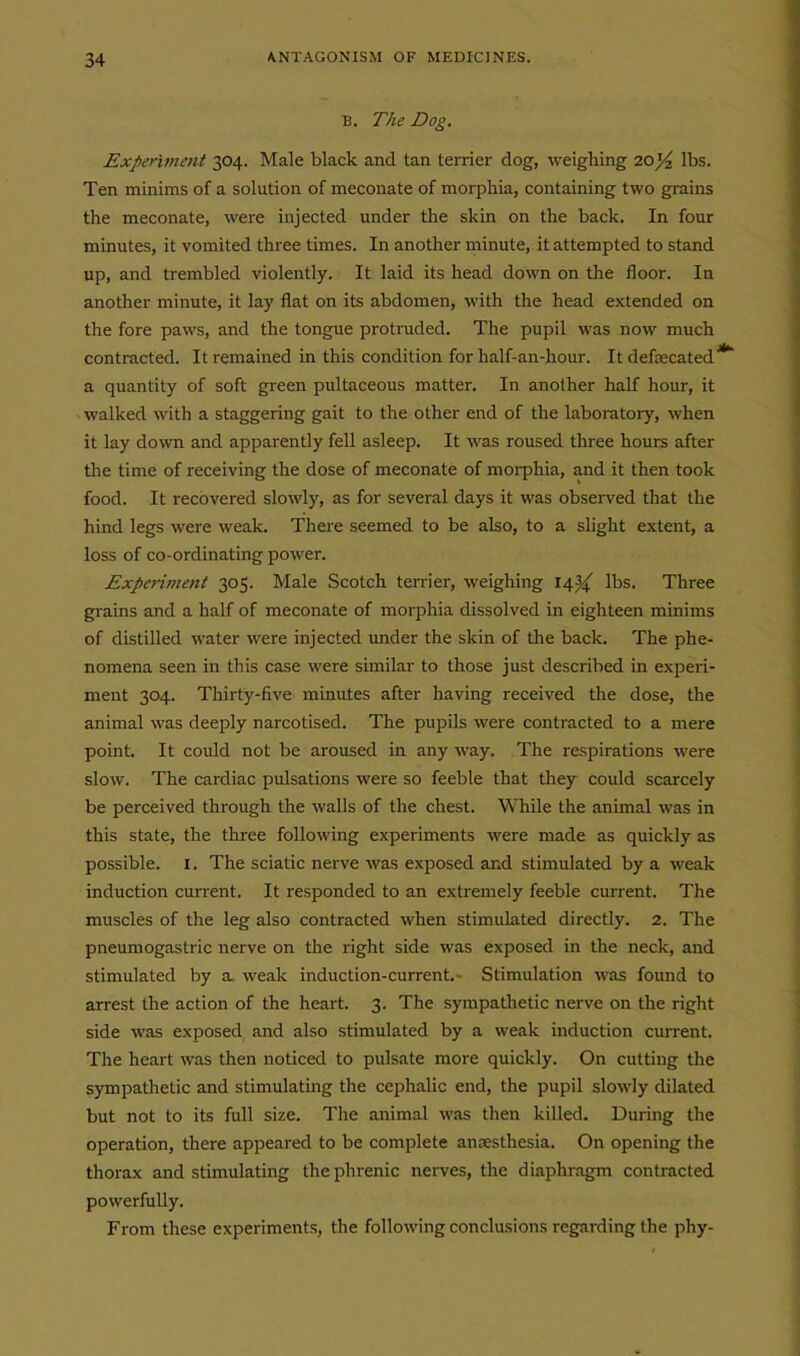 34

ANTAGONISM OF MEDICINES.

B. The Dog.

Experiment 304. Male black and tan terrier dog, weighing 20½ lbs. Ten minims of a solution of meconate of morphia, containing two grains the meconate, were injected under the skin on the back. In four minutes, it vomited three times. In another minute, it attempted to stand up, and trembled violently. It laid its head down on the floor. In another minute, it lay flat on its abdomen, with the head extended on the fore paws, and the tongue protruded. The pupil was now much contracted. It remained in this condition for half-an-hour. It defæcated a quantity of soft green pultaceous matter. In another half hour, it walked with a staggering gait to the other end of the laboratory, when it lay down and apparently fell asleep. It was roused three hours after the time of receiving the dose of meconate of morphia, and it then took food. It recovered slowly, as for several days it was observed that the hind legs were weak. There seemed to be also, to a slight extent, a loss of co-ordinating power.

Experiment 305. Male Scotch terrier, weighing 14¾ lbs. Three grains and a half of meconate of morphia dissolved in eighteen minims of distilled water were injected under the skin of the back. The phenomena seen in this case were similar to those just described in experiment 304. Thirty-five minutes after having received the dose, the animal was deeply narcotised. The pupils were contracted to a mere point. It could not be aroused in any way. The respirations were slow. The cardiac pulsations were so feeble that they could scarcely be perceived through the walls of the chest. While the animal was in this state, the three following experiments were made as quickly as possible. 1. The sciatic nerve was exposed and stimulated by a weak induction current. It responded to an extremely feeble current. The muscles of the leg also contracted when stimulated directly. 2. The pneumogastric nerve on the right side was exposed in the neck, and stimulated by a weak induction-current. Stimulation was found to arrest the action of the heart. 3. The sympathetic nerve on the right side was exposed and also stimulated by a weak induction current. The heart was then noticed to pulsate more quickly. On cutting the sympathetic and stimulating the cephalic end, the pupil slowly dilated but not to its full size. The animal was then killed. During the operation, there appeared to be complete anæsthesia. On opening the thorax and stimulating the phrenic nerves, the diaphragm contracted powerfully.

From these experiments, the following conclusions regarding the phy-